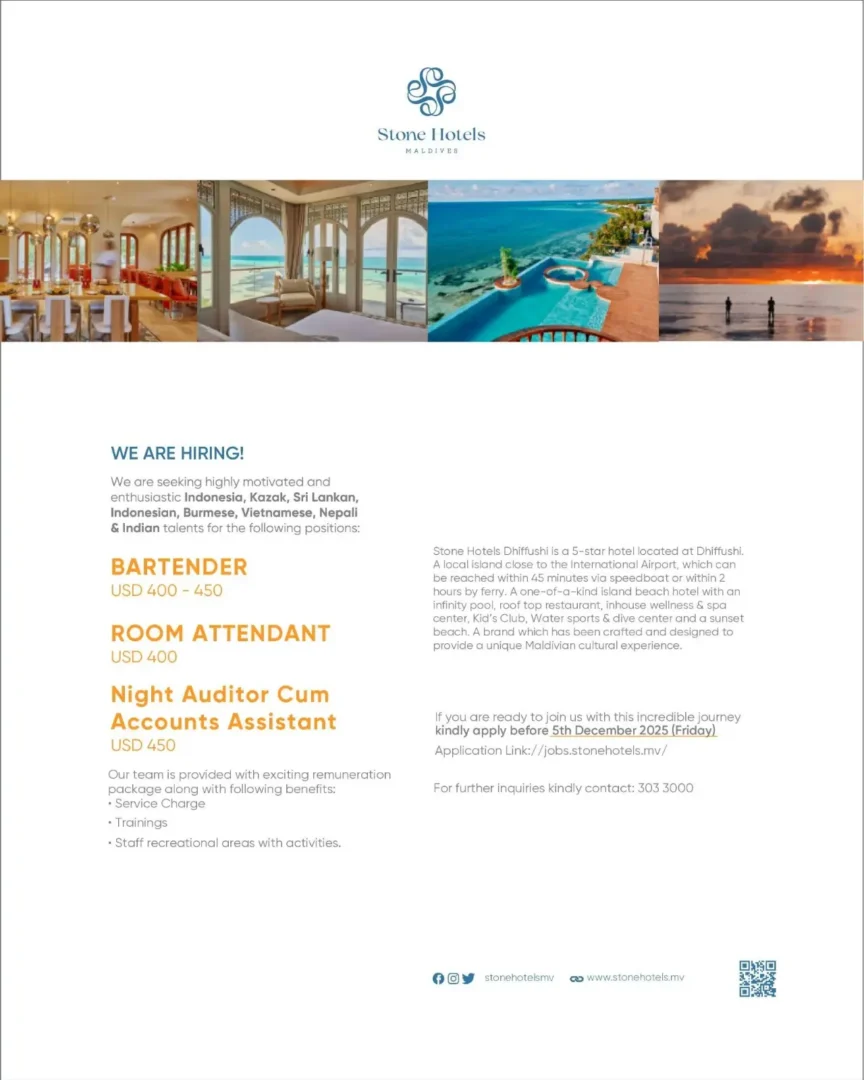 Stone Hotels
MALDIVES

WE ARE HIRING!

We are seeking highly motivated and enthusiastic Indonesia, Kazak, Sri Lankan, Indonesian, Burmese, Vietnamese, Nepali & Indian talents for the following positions:

BARTENDER
USD 400 - 450

ROOM ATTENDANT
USD 400

Night Auditor Cum Accounts Assistant
USD 450

Our team is provided with exciting remuneration package along with following benefits:
• Service Charge
• Trainings
• Staff recreational areas with activities.

Stone Hotels Dhiffushi is a 5-star hotel located at Dhiffushi. A local island close to the International Airport, which can be reached within 45 minutes via speedboat or within 2 hours by ferry. A one-of-a-kind island beach hotel with an infinity pool, roof top restaurant, inhouse wellness & spa center, Kid's Club, Water sports & dive center and a sunset beach. A brand which has been crafted and designed to provide a unique Maldivian cultural experience.

If you are ready to join us with this incredible journey kindly apply before 5th December 2025 (Friday)
Application Link://jobs.stonehotels.mv/

For further inquiries kindly contact: 303 3000

stonehotelsmv www.stonehotels.mv